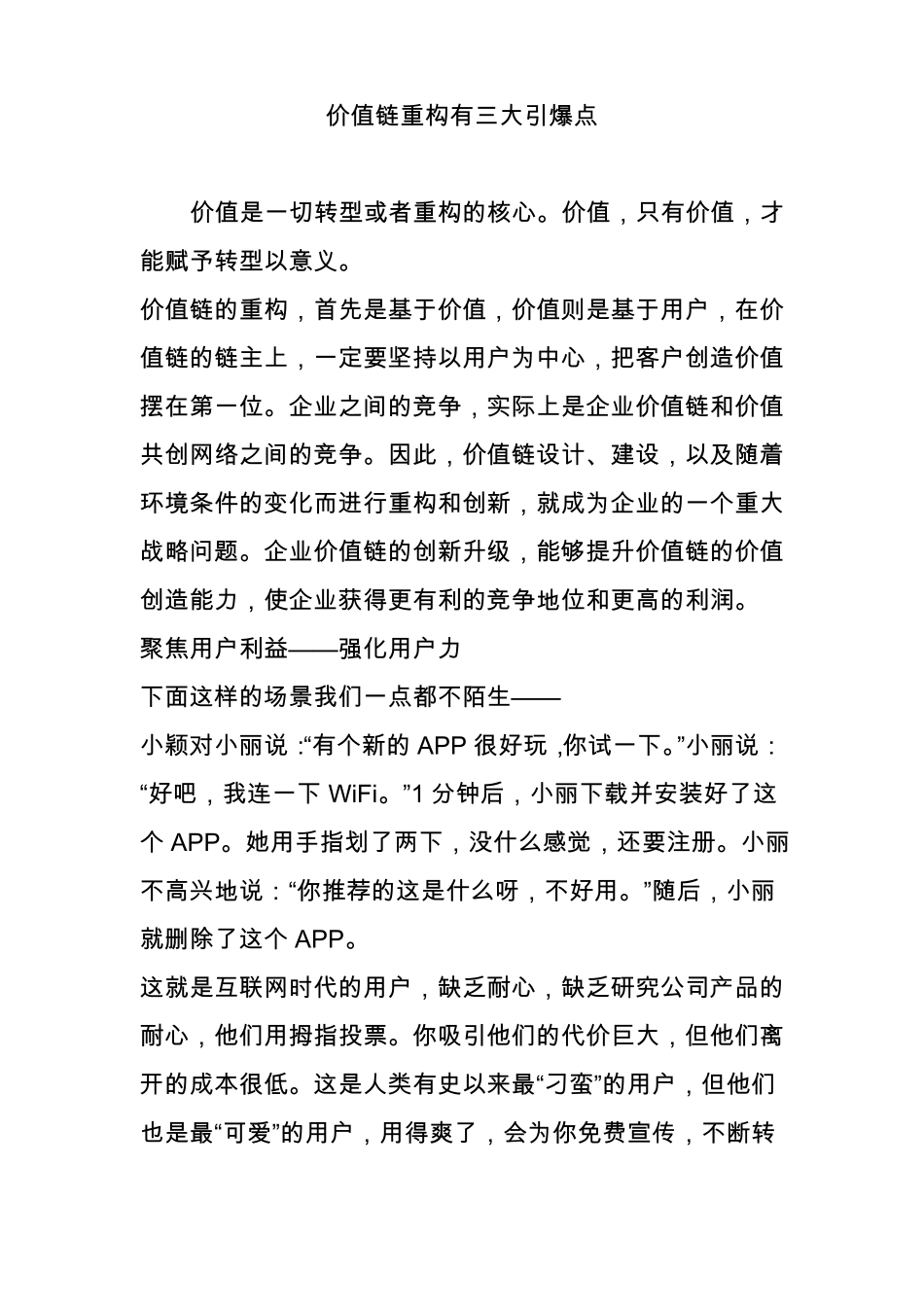 价值链重构有三大引爆点

价值是一切转型或者重构的核心。价值，只有价值，才能赋予转型以意义。

价值链的重构，首先是基于价值，价值则是基于用户，在价值链的链主上，一定要坚持以用户为中心，把客户创造价值摆在第一位。企业之间的竞争，实际上是企业价值链和价值共创网络之间的竞争。因此，价值链设计、建设，以及随着环境条件的变化而进行重构和创新，就成为企业的一个重大战略问题。企业价值链的创新升级，能够提升价值链的价值创造能力，使企业获得更有利的竞争地位和更高的利润。

聚焦用户利益——强化用户力

下面这样的场景我们一点都不陌生——

小颖对小丽说：“有个新的APP很好玩，你试一下。”小丽说：“好吧，我连一下WiFi。”1分钟后，小丽下载并安装好了这个APP。她用手指划了两下，没什么感觉，还要注册。小丽不高兴地说：“你推荐的这是什么呀，不好用。”随后，小丽就删除了这个APP。

这就是互联网时代的用户，缺乏耐心，缺乏研究公司产品的耐心，他们用拇指投票。你吸引他们的代价巨大，但他们离开的成本很低。这是人类有史以来最“刁蛮”的用户，但他们也是最“可爱”的用户，用得爽了，会为你免费宣传，不断转